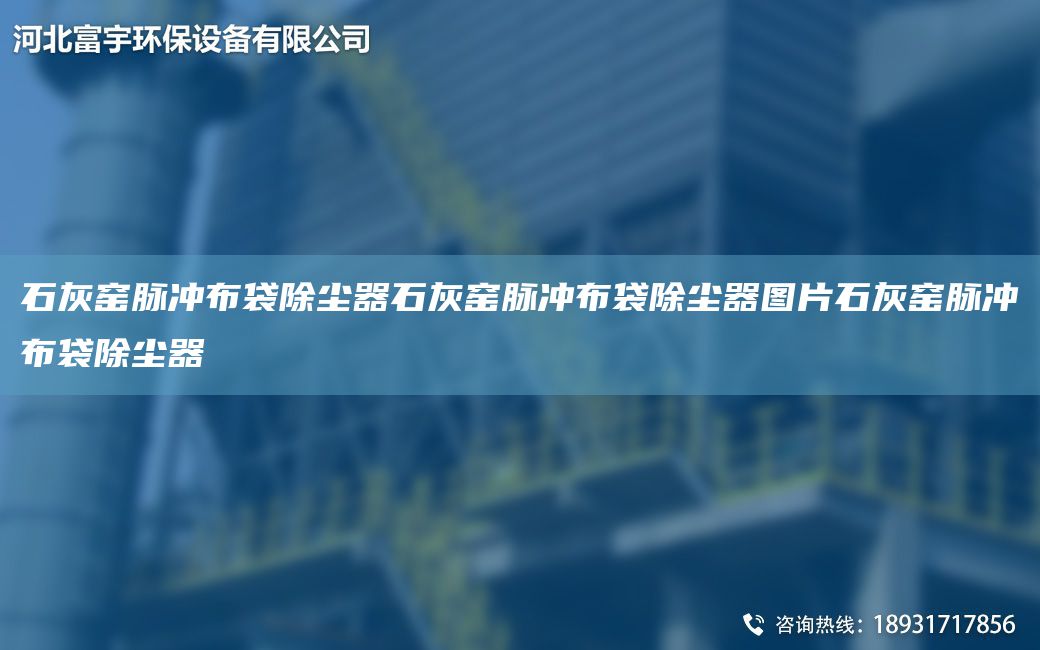 河北富宇环保设备有限公司

石灰窑脉冲布袋除尘器石灰窑脉冲布袋除尘器图片石灰窑脉冲布袋除尘器

咨询热线：18931717856